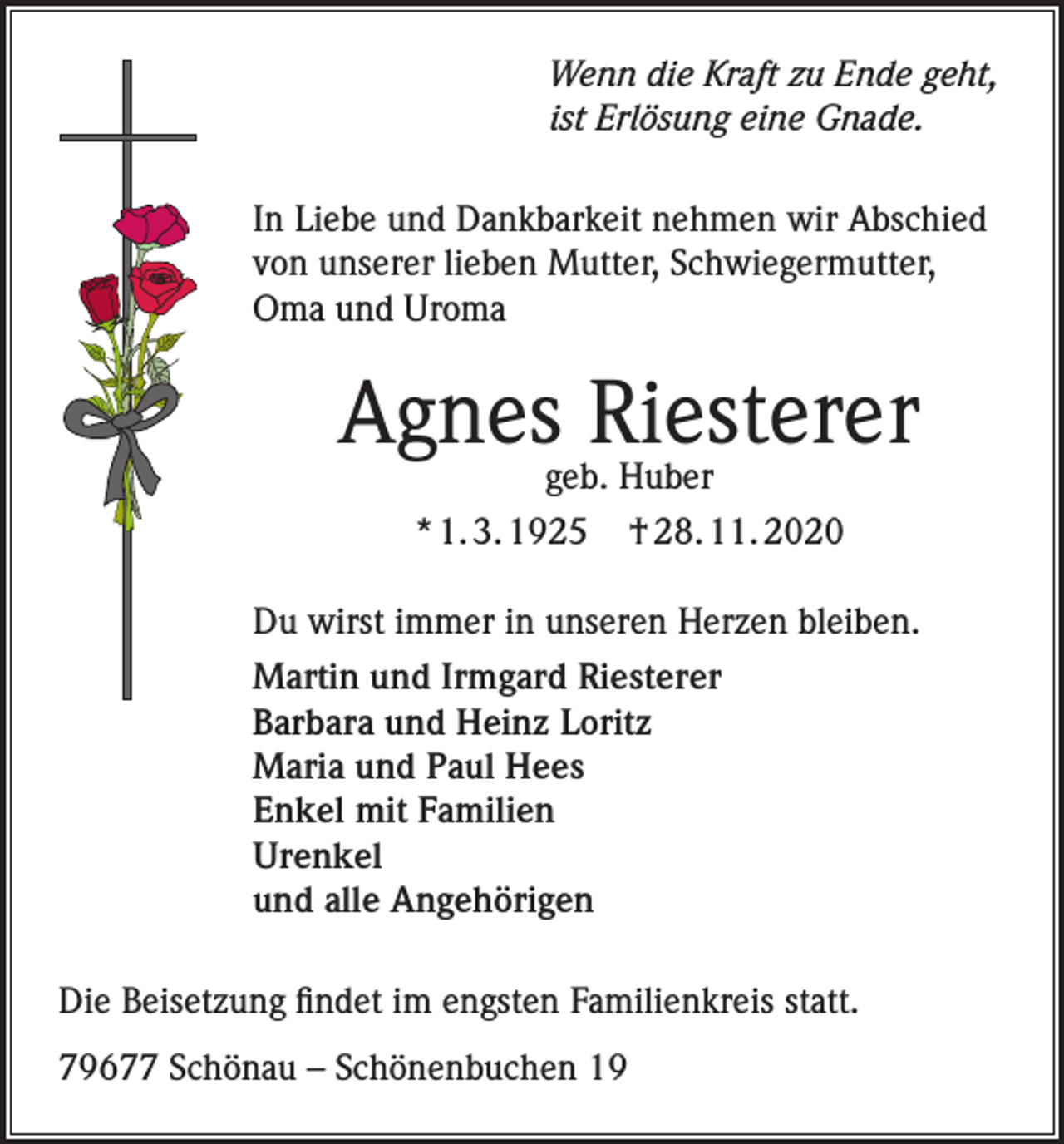 Wenn die Kraft zu Ende geht,
ist Erlösung eine Gnade.

In Liebe und Dankbarkeit nehmen wir Abschied von unserer lieben Mutter, Schwiegermutter, Oma und Uroma

Agnes Riesterer
geb. Huber
* 1. 3. 1925 † 28. 11. 2020

Du wirst immer in unseren Herzen bleiben.

Martin und Irmgard Riesterer
Barbara und Heinz Loritz
Maria und Paul Hees
Enkel mit Familien
Urenkel
und alle Angehörigen

Die Beisetzung findet im engsten Familienkreis statt.

79677 Schönau – Schönenbuchen 19